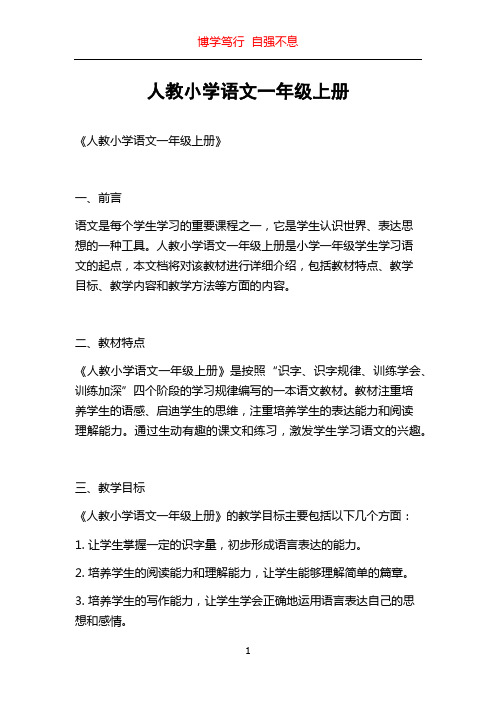 博学笃行 自强不息

人教小学语文一年级上册

《人教小学语文一年级上册》

一、前言

语文是每个学生学习的重要课程之一，它是学生认识世界、表达思想的一种工具。人教小学语文一年级上册是小学一年级学生学习语文的起点，本文档将对该教材进行详细介绍，包括教材特点、教学目标、教学内容和教学方法等方面的内容。

二、教材特点

《人教小学语文一年级上册》是按照“识字、识字规律、训练学会、训练加深”四个阶段的学习规律编写的一本语文教材。教材注重培养学生的语感、启迪学生的思维，注重培养学生的表达能力和阅读理解能力。通过生动有趣的课文和练习，激发学生学习语文的兴趣。

三、教学目标

《人教小学语文一年级上册》的教学目标主要包括以下几个方面：

1. 让学生掌握一定的识字量，初步形成语言表达的能力。

2. 培养学生的阅读能力和理解能力，让学生能够理解简单的篇章。

3. 培养学生的写作能力，让学生学会正确地运用语言表达自己的思想和感情。

1